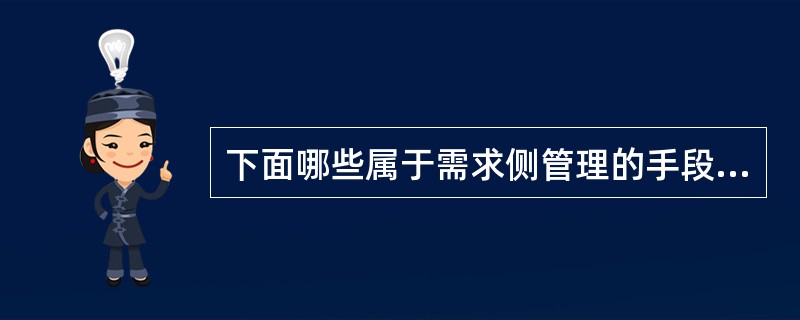 下面哪些属于需求侧管理的手段...